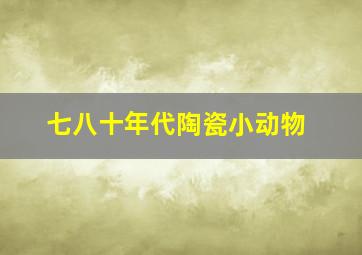 七八十年代陶瓷小动物